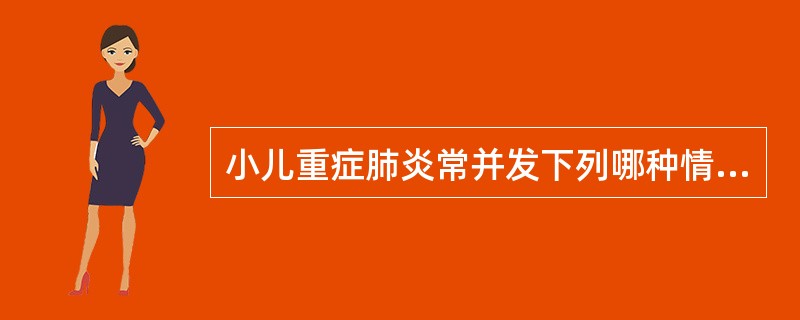 小儿重症肺炎常并发下列哪种情...